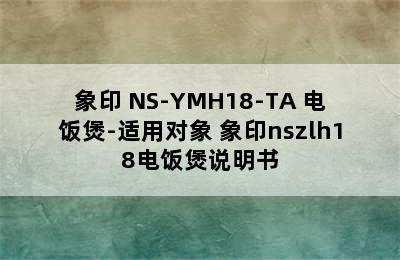 象印 NS-YMH18-TA 电饭煲-适用对象 象印nszlh18电饭煲说明书